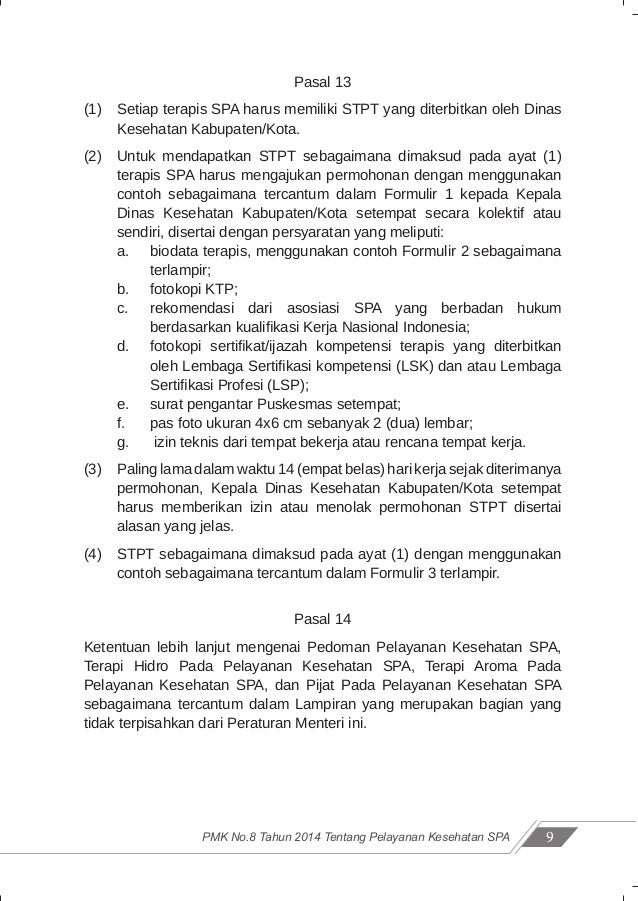 Pasal 13

(1) Setiap terapis SPA harus memiliki STPT yang diterbitkan oleh Dinas Kesehatan Kabupaten/Kota.

(2) Untuk mendapatkan STPT sebagaimana dimaksud pada ayat (1) terapis SPA harus mengajukan permohonan dengan menggunakan contoh sebagaimana tercantum dalam Formulir 1 kepada Kepala Dinas Kesehatan Kabupaten/Kota setempat secara kolektif atau sendiri, disertai dengan persyaratan yang meliputi:
a. biodata terapis, menggunakan contoh Formulir 2 sebagaimana terlampir;
b. fotokopi KTP;
c. rekomendasi dari asosiasi SPA yang berbadan hukum berdasarkan kualifikasi Kerja Nasional Indonesia;
d. fotokopi sertifikat/ijazah kompetensi terapis yang diterbitkan oleh Lembaga Sertifikasi kompetensi (LSK) dan atau Lembaga Sertifikasi Profesi (LSP);
e. surat pengantar Puskesmas setempat;
f. pas foto ukuran 4x6 cm sebanyak 2 (dua) lembar;
g. izin teknis dari tempat bekerja atau rencana tempat kerja.

(3) Paling lama dalam waktu 14 (empat belas) hari kerja sejak diterimanya permohonan, Kepala Dinas Kesehatan Kabupaten/Kota setempat harus memberikan izin atau menolak permohonan STPT disertai alasan yang jelas.

(4) STPT sebagaimana dimaksud pada ayat (1) dengan menggunakan contoh sebagaimana tercantum dalam Formulir 3 terlampir.

Pasal 14

Ketentuan lebih lanjut mengenai Pedoman Pelayanan Kesehatan SPA, Terapi Hidro Pada Pelayanan Kesehatan SPA, Terapi Aroma Pada Pelayanan Kesehatan SPA, dan Pijat Pada Pelayanan Kesehatan SPA sebagaimana tercantum dalam Lampiran yang merupakan bagian yang tidak terpisahkan dari Peraturan Menteri ini.

PMK No.8 Tahun 2014 Tentang Pelayanan Kesehatan SPA 9